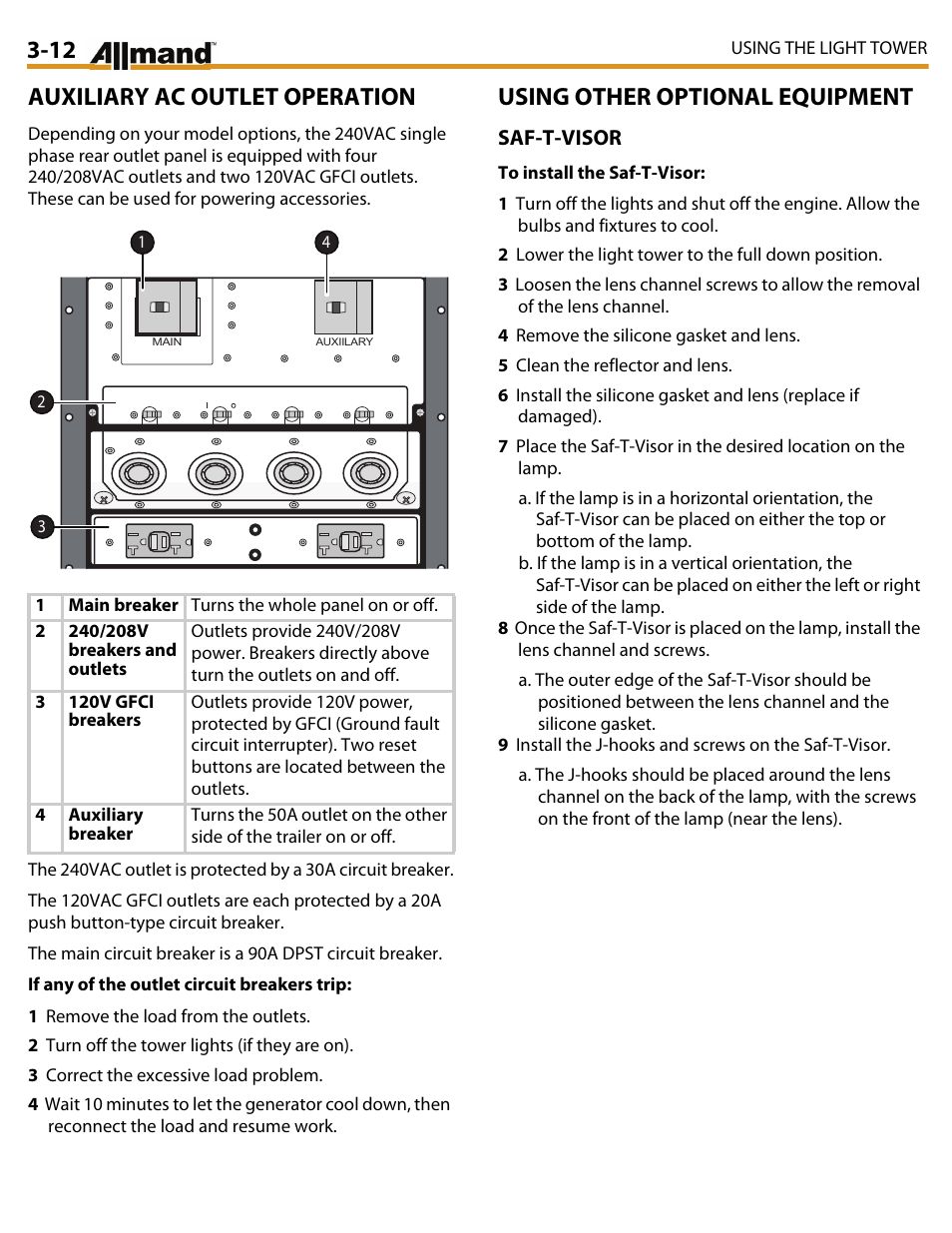 3-12 Allmand™ USING THE LIGHT TOWER

AUXILIARY AC OUTLET OPERATION

Depending on your model options, the 240VAC single phase rear outlet panel is equipped with four 240/208VAC outlets and two 120VAC GFCI outlets. These can be used for powering accessories.

1
4
MAIN
AUXIILARY
2
3

| 1 | Main breaker | Turns the whole panel on or off. |
|---|---|---|
| 2 | 240/208V breakers and outlets | Outlets provide 240V/208V power. Breakers directly above turn the outlets on and off. |
| 3 | 120V GFCI breakers | Outlets provide 120V power, protected by GFCI (Ground fault circuit interrupter). Two reset buttons are located between the outlets. |
| 4 | Auxiliary breaker | Turns the 50A outlet on the other side of the trailer on or off. |

The 240VAC outlet is protected by a 30A circuit breaker.

The 120VAC GFCI outlets are each protected by a 20A push button-type circuit breaker.

The main circuit breaker is a 90A DPST circuit breaker.

If any of the outlet circuit breakers trip:

1 Remove the load from the outlets.

2 Turn off the tower lights (if they are on).

3 Correct the excessive load problem.

4 Wait 10 minutes to let the generator cool down, then reconnect the load and resume work.

USING OTHER OPTIONAL EQUIPMENT

SAF-T-VISOR

To install the Saf-T-Visor:

1 Turn off the lights and shut off the engine. Allow the bulbs and fixtures to cool.

2 Lower the light tower to the full down position.

3 Loosen the lens channel screws to allow the removal of the lens channel.

4 Remove the silicone gasket and lens.

5 Clean the reflector and lens.

6 Install the silicone gasket and lens (replace if damaged).

7 Place the Saf-T-Visor in the desired location on the lamp.

a. If the lamp is in a horizontal orientation, the Saf-T-Visor can be placed on either the top or bottom of the lamp.
b. If the lamp is in a vertical orientation, the Saf-T-Visor can be placed on either the left or right side of the lamp.

8 Once the Saf-T-Visor is placed on the lamp, install the lens channel and screws.

a. The outer edge of the Saf-T-Visor should be positioned between the lens channel and the silicone gasket.

9 Install the J-hooks and screws on the Saf-T-Visor.

a. The J-hooks should be placed around the lens channel on the back of the lamp, with the screws on the front of the lamp (near the lens).